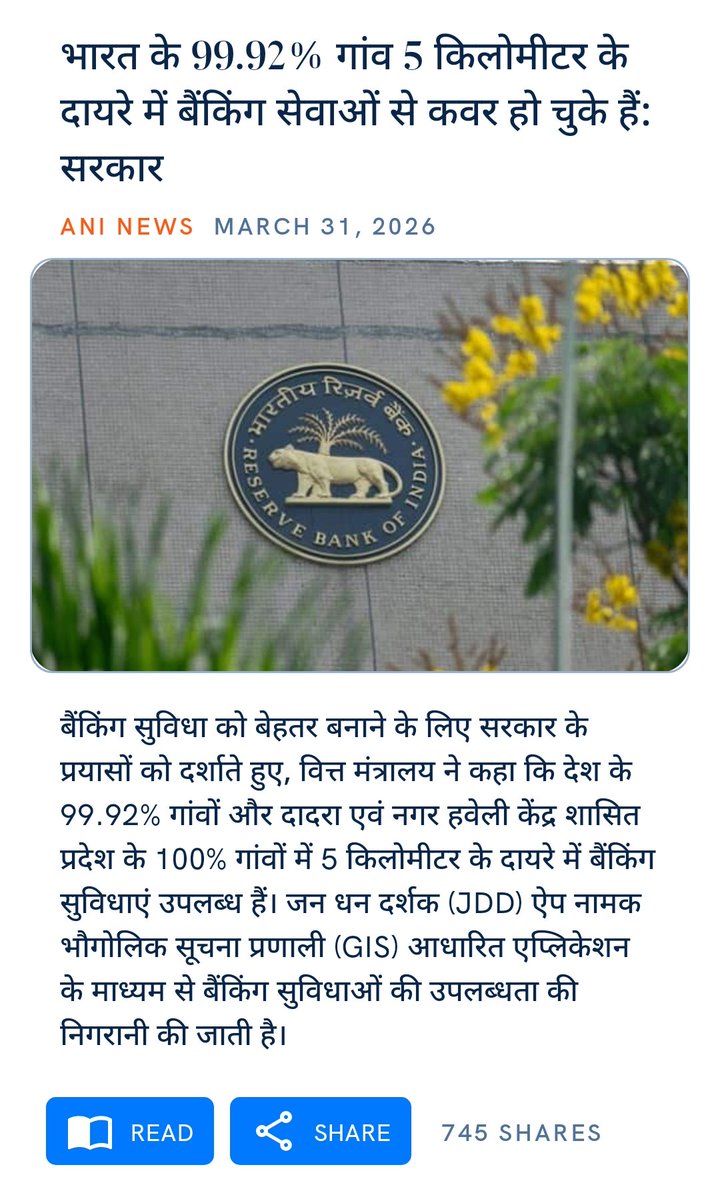 भारत के 99.92% गांव 5 किलोमीटर के दायरे में बैंकिंग सेवाओं से कवर हो चुके हैं: सरकार

ANI NEWS MARCH 31, 2026

भारतीय रिज़र्व बैंक
RESERVE BANK OF INDIA

बैंकिंग सुविधा को बेहतर बनाने के लिए सरकार के प्रयासों को दर्शाते हुए, वित्त मंत्रालय ने कहा कि देश के 99.92% गांवों और दादरा एवं नगर हवेली केंद्र शासित प्रदेश के 100% गांवों में 5 किलोमीटर के दायरे में बैंकिंग सुविधाएं उपलब्ध हैं। जन धन दर्शक (JDD) ऐप नामक भौगोलिक सूचना प्रणाली (GIS) आधारित एप्लिकेशन के माध्यम से बैंकिंग सुविधाओं की उपलब्धता की निगरानी की जाती है।

READ SHARE 745 SHARES